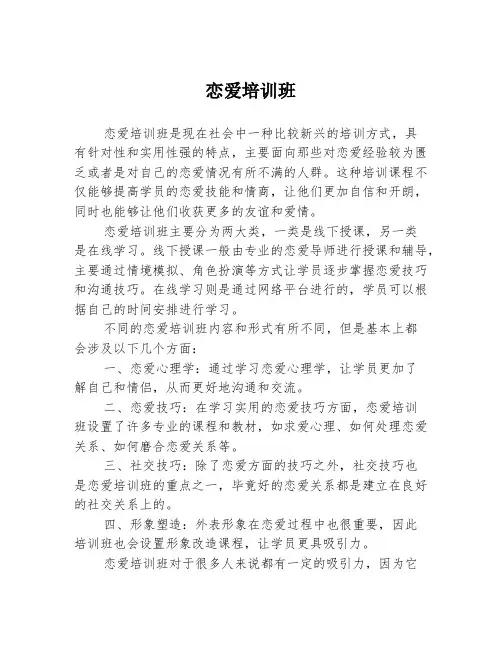 恋爱培训班

恋爱培训班是现在社会中一种比较新兴的培训方式，具有针对性和实用性强的特点，主要面向那些对恋爱经验较为匮乏或者是对自己的恋爱情况有所不满的人群。这种培训课程不仅能够提高学员的恋爱技能和情商，让他们更加自信和开朗，同时也能够让他们收获更多的友谊和爱情。

恋爱培训班主要分为两大类，一类是线下授课，另一类是在线学习。线下授课一般由专业的恋爱导师进行授课和辅导，主要通过情境模拟、角色扮演等方式让学员逐步掌握恋爱技巧和沟通技巧。在线学习则是通过网络平台进行的，学员可以根据自己的时间安排进行学习。

不同的恋爱培训班内容和形式有所不同，但是基本上都会涉及以下几个方面：

一、恋爱心理学：通过学习恋爱心理学，让学员更加了解自己和情侣，从而更好地沟通和交流。

二、恋爱技巧：在学习实用的恋爱技巧方面，恋爱培训班设置了许多专业的课程和教材，如求爱心理、如何处理恋爱关系、如何磨合恋爱关系等。

三、社交技巧：除了恋爱方面的技巧之外，社交技巧也是恋爱培训班的重点之一，毕竟好的恋爱关系都是建立在良好的社交关系上的。

四、形象塑造：外表形象在恋爱过程中也很重要，因此培训班也会设置形象改造课程，让学员更具吸引力。

恋爱培训班对于很多人来说都有一定的吸引力，因为它